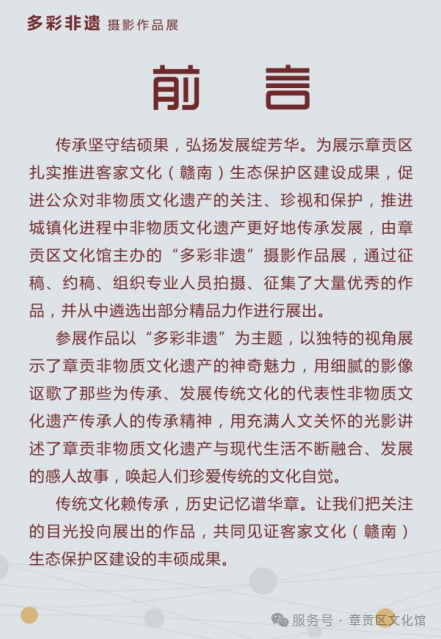 多彩非遗 摄影作品展

前 言

传承坚守结硕果，弘扬发展绽芳华。为展示章贡区扎实推进客家文化（赣南）生态保护区建设成果，促进公众对非物质文化遗产的关注、珍视和保护，推进城镇化进程中非物质文化遗产更好地传承发展，由章贡区文化馆主办的“多彩非遗”摄影作品展，通过征稿、约稿、组织专业人员拍摄、征集了大量优秀的作品，并从中遴选出部分精品力作进行展出。

参展作品以“多彩非遗”为主题，以独特的视角展示了章贡非物质文化遗产的神奇魅力，用细腻的影像讴歌了那些为传承、发展传统文化的代表性非物质文化遗产传承人的传承精神，用充满人文关怀的光影讲述了章贡非物质文化遗产与现代生活不断融合、发展的感人故事，唤起人们珍爱传统的文化自觉。

传统文化赖传承，历史记忆谱华章。让我们把关注的目光投向展出的作品，共同见证客家文化（赣南）生态保护区建设的丰硕成果。

服务号 · 章贡区文化馆